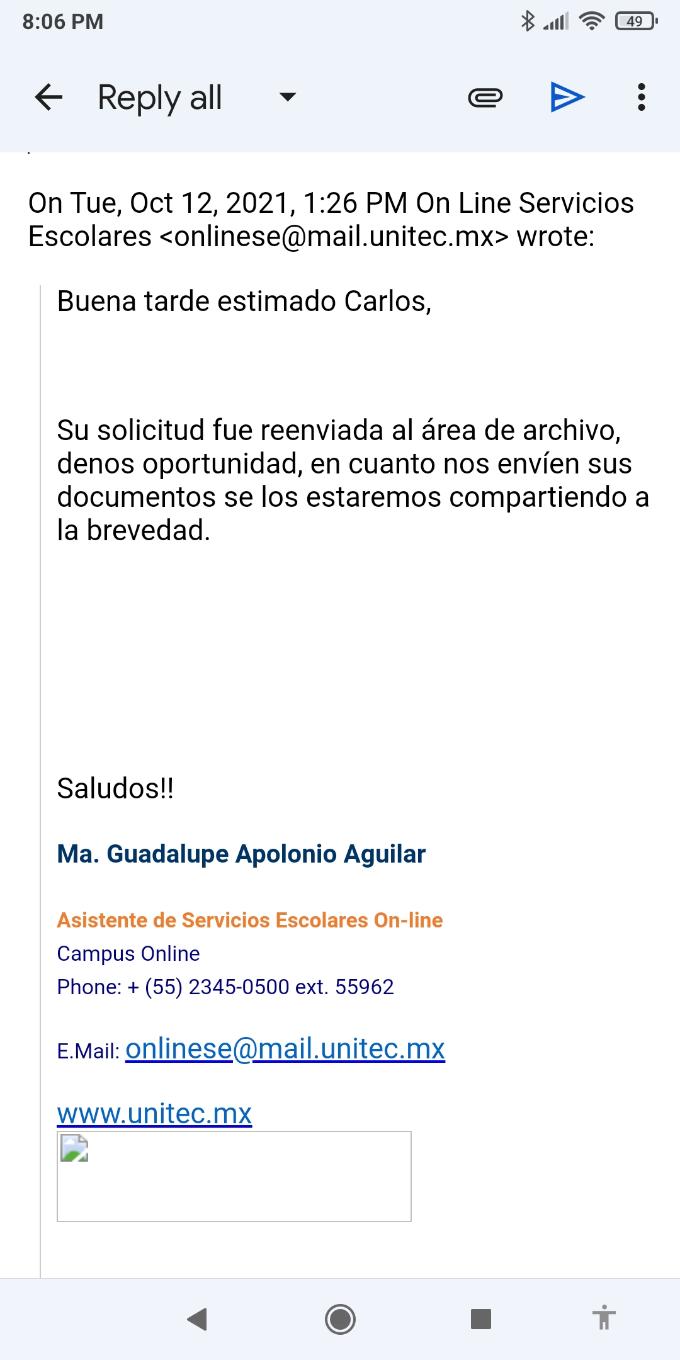 8:06 PM 49

Reply all

On Tue, Oct 12, 2021, 1:26 PM On Line Servicios Escolares <onlinese@mail.unitec.mx> wrote:

Buena tarde estimado Carlos,

Su solicitud fue reenviada al área de archivo, denos oportunidad, en cuanto nos envíen sus documentos se los estaremos compartiendo a la brevedad.

Saludos!!

Ma. Guadalupe Apolonio Aguilar

Asistente de Servicios Escolares On-line
Campus Online
Phone: + (55) 2345-0500 ext. 55962

E.Mail: onlinese@mail.unitec.mx

www.unitec.mx